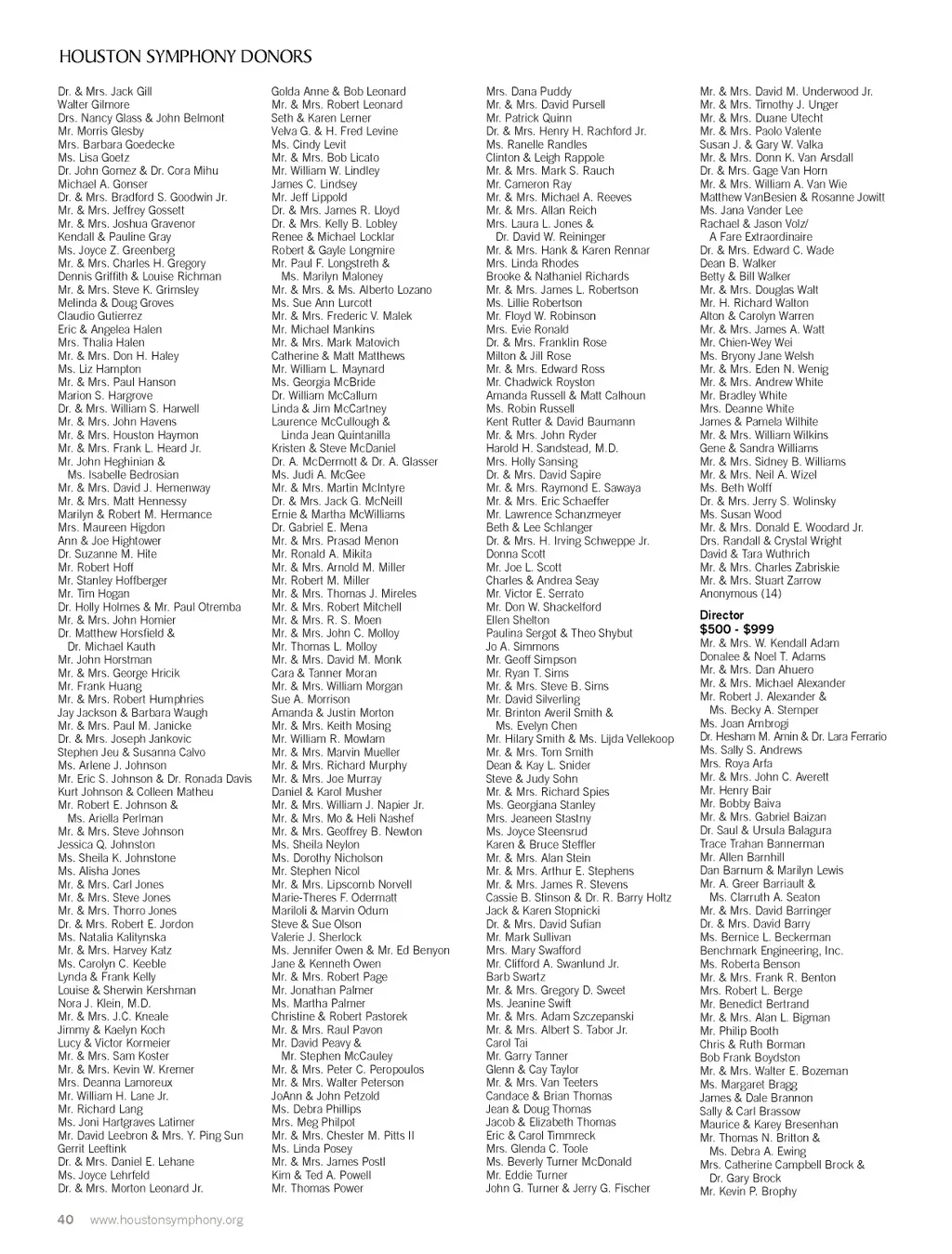 HOUSTON SYMPHONY DONORS

Dr. & Mrs. Jack Gill
Walter Gilmore
Drs. Nancy Glass & John Belmont
Mr. Morris Glesby
Mrs. Barbara Goedecke
Ms. Lisa Goetz
Dr. John Gomez & Dr. Cora Mihu
Michael A. Gonser
Dr. & Mrs. Bradford S. Goodwin Jr.
Mr. & Mrs. Jeffrey Gossett
Mr. & Mrs. Joshua Gravenor
Kendall & Pauline Gray
Ms. Joyce Z. Greenberg
Mr. & Mrs. Charles H. Gregory
Dennis Griffith & Louise Richman
Mr. & Mrs. Steve K. Grimsley
Melinda & Doug Groves
Claudio Gutierrez
Eric & Angelea Halen
Mrs. Thalia Halen
Mr. & Mrs. Don H. Haley
Ms. Liz Hampton
Mr. & Mrs. Paul Hanson
Marion S. Hargrove
Dr. & Mrs. William S. Harwell
Mr. & Mrs. John Havens
Mr. & Mrs. Houston Haymon
Mr. & Mrs. Frank L. Heard Jr.
Mr. John Heghinian & Ms. Isabelle Bedrosian
Mr. & Mrs. David J. Hemenway
Mr. & Mrs. Matt Hennessy
Marilyn & Robert M. Hermance
Mrs. Maureen Higdon
Ann & Joe Hightower
Dr. Suzanne M. Hite
Mr. Robert Hoff
Mr. Stanley Hoffberger
Mr. Tim Hogan
Dr. Holly Holmes & Mr. Paul Otremba
Mr. & Mrs. John Homier
Dr. Matthew Horsfield & Dr. Michael Kauth
Mr. John Horstman
Mr. & Mrs. George Hricik
Mr. Frank Huang
Mr. & Mrs. Robert Humphries
Jay Jackson & Barbara Waugh
Mr. & Mrs. Paul M. Janicke
Dr. & Mrs. Joseph Jankovic
Stephen Jeu & Susanna Calvo
Ms. Arlene J. Johnson
Mr. Eric S. Johnson & Dr. Ronada Davis
Kurt Johnson & Colleen Matheu
Mr. Robert E. Johnson & Ms. Ariella Perlman
Mr. & Mrs. Steve Johnson
Jessica Q. Johnston
Ms. Sheila K. Johnstone
Ms. Alisha Jones
Mr. & Mrs. Carl Jones
Mr. & Mrs. Steve Jones
Mr. & Mrs. Thorro Jones
Dr. & Mrs. Robert E. Jordon
Ms. Natalia Kalitynska
Mr. & Mrs. Harvey Katz
Ms. Carolyn C. Keeble
Lynda & Frank Kelly
Louise & Sherwin Kershman
Nora J. Klein, M.D.
Mr. & Mrs. J.C. Kneale
Jimmy & Kaelyn Koch
Lucy & Victor Kormeier
Mr. & Mrs. Sam Koster
Mr. & Mrs. Kevin W. Kremer
Mrs. Deanna Lamoreux
Mr. William H. Lane Jr.
Mr. Richard Lang
Ms. Joni Hartgraves Latimer
Mr. David Leebron & Mrs. Y. Ping Sun
Gerrit Leeftink
Dr. & Mrs. Daniel E. Lehane
Ms. Joyce Lehrfeld
Dr. & Mrs. Morton Leonard Jr.

Golda Anne & Bob Leonard
Mr. & Mrs. Robert Leonard
Seth & Karen Lerner
Velva G. & H. Fred Levine
Ms. Cindy Levit
Mr. & Mrs. Bob Licato
Mr. William W. Lindley
James C. Lindsey
Mr. Jeff Lippold
Dr. & Mrs. James R. Lloyd
Dr. & Mrs. Kelly B. Lobley
Renee & Michael Locklar
Robert & Gayle Longmire
Mr. Paul F. Longstreth & Ms. Marilyn Maloney
Mr. & Mrs. & Ms. Alberto Lozano
Ms. Sue Ann Lurcott
Mr. & Mrs. Frederic V. Malek
Mr. Michael Mankins
Mr. & Mrs. Mark Matovich
Catherine & Matt Matthews
Mr. William L. Maynard
Ms. Georgia McBride
Dr. William McCallum
Linda & Jim McCartney
Laurence McCullough & Linda Jean Quintanilla
Kristen & Steve McDaniel
Dr. A. McDermott & Dr. A. Glasser
Ms. Judi A. McGee
Mr. & Mrs. Martin McIntyre
Dr. & Mrs. Jack G. McNeill
Ernie & Martha McWilliams
Dr. Gabriel E. Mena
Mr. & Mrs. Prasad Menon
Mr. Ronald A. Mikita
Mr. & Mrs. Arnold M. Miller
Mr. Robert M. Miller
Mr. & Mrs. Thomas J. Mireles
Mr. & Mrs. Robert Mitchell
Mr. & Mrs. R. S. Moen
Mr. & Mrs. John C. Molloy
Mr. Thomas L. Molloy
Mr. & Mrs. David M. Monk
Cara & Tanner Moran
Mr. & Mrs. William Morgan
Sue A. Morrison
Amanda & Justin Morton
Mr. & Mrs. Keith Mosing
Mr. William R. Mowlam
Mr. & Mrs. Marvin Mueller
Mr. & Mrs. Richard Murphy
Mr. & Mrs. Joe Murray
Daniel & Karol Musher
Mr. & Mrs. William J. Napier Jr.
Mr. & Mrs. Mo & Heli Nashef
Mr. & Mrs. Geoffrey B. Newton
Ms. Sheila Neylon
Ms. Dorothy Nicholson
Mr. Stephen Nicol
Mr. & Mrs. Lipscomb Norvell
Marie-Theres F. Odermatt
Mariloli & Marvin Odum
Steve & Sue Olson
Valerie J. Sherlock
Ms. Jennifer Owen & Mr. Ed Benyon
Jane & Kenneth Owen
Mr. & Mrs. Robert Page
Mr. Jonathan Palmer
Ms. Martha Palmer
Christine & Robert Pastorek
Mr. & Mrs. Raul Pavon
Mr. David Peavy & Mr. Stephen McCauley
Mr. & Mrs. Peter C. Peropoulos
Mr. & Mrs. Walter Peterson
JoAnn & John Petzold
Ms. Debra Phillips
Mrs. Meg Philpot
Mr. & Mrs. Chester M. Pitts II
Ms. Linda Posey
Mr. & Mrs. James Postl
Kim & Ted A. Powell
Mr. Thomas Power

Mrs. Dana Puddy
Mr. & Mrs. David Pursell
Mr. Patrick Quinn
Dr. & Mrs. Henry H. Rachford Jr.
Ms. Ranelle Randles
Clinton & Leigh Rappole
Mr. & Mrs. Mark S. Rauch
Mr. Cameron Ray
Mr. & Mrs. Michael A. Reeves
Mr. & Mrs. Allan Reich
Mrs. Laura L. Jones & Dr. David W. Reininger
Mr. & Mrs. Hank & Karen Rennar
Mrs. Linda Rhodes
Brooke & Nathaniel Richards
Mr. & Mrs. James L. Robertson
Ms. Lillie Robertson
Mr. Floyd W. Robinson
Mrs. Evie Ronald
Dr. & Mrs. Franklin Rose
Milton & Jill Rose
Mr. & Mrs. Edward Ross
Mr. Chadwick Royston
Amanda Russell & Matt Calhoun
Ms. Robin Russell
Kent Rutter & David Baumann
Mr. & Mrs. John Ryder
Harold H. Sandstead, M.D.
Mrs. Holly Sansing
Dr. & Mrs. David Sapire
Mr. & Mrs. Raymond E. Sawaya
Mr. & Mrs. Eric Schaeffer
Mr. Lawrence Schanzmeyer
Beth & Lee Schlanger
Dr. & Mrs. H. Irving Schweppe Jr.
Donna Scott
Mr. Joe L. Scott
Charles & Andrea Seay
Mr. Victor E. Serrato
Mr. Don W. Shackelford
Ellen Shelton
Paulina Sergot & Theo Shybut
Jo A. Simmons
Mr. Geoff Simpson
Mr. Ryan T. Sims
Mr. & Mrs. Steve B. Sims
Mr. David Silverling
Mr. Brinton Averil Smith & Ms. Evelyn Chen
Mr. Hilary Smith & Ms. Lijda Vellekoop
Mr. & Mrs. Tom Smith
Dean & Kay L. Snider
Steve & Judy Sohn
Mr. & Mrs. Richard Spies
Ms. Georgiana Stanley
Mrs. Jeaneen Stastny
Ms. Joyce Steensrud
Karen & Bruce Steffler
Mr. & Mrs. Alan Stein
Mr. & Mrs. Arthur E. Stephens
Mr. & Mrs. James R. Stevens
Cassie B. Stinson & Dr. R. Barry Holtz
Jack & Karen Stopnicki
Dr. & Mrs. David Sufian
Mr. Mark Sullivan
Mrs. Mary Swafford
Mr. Clifford A. Swanlund Jr.
Barb Swartz
Mr. & Mrs. Gregory D. Sweet
Ms. Jeanine Swift
Mr. & Mrs. Adam Szczepanski
Mr. & Mrs. Albert S. Tabor Jr.
Carol Tai
Mr. Garry Tanner
Glenn & Cay Taylor
Mr. & Mrs. Van Teeters
Candace & Brian Thomas
Jean & Doug Thomas
Jacob & Elizabeth Thomas
Eric & Carol Timmreck
Mrs. Glenda C. Toole
Ms. Beverly Turner McDonald
Mr. Eddie Turner
John G. Turner & Jerry G. Fischer

Mr. & Mrs. David M. Underwood Jr.
Mr. & Mrs. Timothy J. Unger
Mr. & Mrs. Duane Utecht
Mr. & Mrs. Paolo Valente
Susan J. & Gary W. Valka
Mr. & Mrs. Donn K. Van Arsdall
Dr. & Mrs. Gage Van Horn
Mr. & Mrs. William A. Van Wie
Matthew VanBesien & Rosanne Jowitt
Ms. Jana Vander Lee
Rachael & Jason Volz/ A Fare Extraordinaire
Dr. & Mrs. Edward C. Wade
Dean B. Walker
Betty & Bill Walker
Mr. & Mrs. Douglas Walt
Mr. H. Richard Walton
Alton & Carolyn Warren
Mr. & Mrs. James A. Watt
Mr. Chien-Wey Wei
Ms. Bryony Jane Welsh
Mr. & Mrs. Eden N. Wenig
Mr. & Mrs. Andrew White
Mr. Bradley White
Mrs. Deanne White
James & Pamela Wilhite
Mr. & Mrs. William Wilkins
Gene & Sandra Williams
Mr. & Mrs. Sidney B. Williams
Mr. & Mrs. Neil A. Wizel
Ms. Beth Wolff
Dr. & Mrs. Jerry S. Wolinsky
Ms. Susan Wood
Mr. & Mrs. Donald E. Woodard Jr.
Drs. Randall & Crystal Wright
David & Tara Wuthrich
Mr. & Mrs. Charles Zabriskie
Mr. & Mrs. Stuart Zarrow
Anonymous (14)

Director
$500 - $999
Mr. & Mrs. W. Kendall Adam
Donalee & Noel T. Adams
Mr. & Mrs. Dan Ahuero
Mr. & Mrs. Michael Alexander
Mr. Robert J. Alexander & Ms. Becky A. Stemper
Ms. Joan Ambrogi
Dr. Hesham M. Amin & Dr. Lara Ferrario
Ms. Sally S. Andrews
Mrs. Roya Arfa
Mr. & Mrs. John C. Averett
Mr. Henry Bair
Mr. Bobby Baiva
Mr. & Mrs. Gabriel Baizan
Dr. Saul & Ursula Balagura
Trace Trahan Bannerman
Mr. Allen Barnhill
Dan Barnum & Marilyn Lewis
Mr. A. Greer Barriault & Ms. Clarruth A. Seaton
Mr. & Mrs. David Barringer
Dr. & Mrs. David Barry
Ms. Bernice L. Beckerman
Benchmark Engineering, Inc.
Ms. Roberta Benson
Mr. & Mrs. Frank R. Benton
Mrs. Robert L. Berge
Mr. Benedict Bertrand
Mr. & Mrs. Alan L. Bigman
Mr. Philip Booth
Chris & Ruth Borman
Bob Frank Boydston
Mr. & Mrs. Walter E. Bozeman
Ms. Margaret Bragg
James & Dale Brannon
Sally & Carl Brassow
Maurice & Karey Bresenhan
Mr. Thomas N. Britton & Ms. Debra A. Ewing
Mrs. Catherine Campbell Brock & Dr. Gary Brock
Mr. Kevin P. Brophy

40 www.houstonsymphony.org